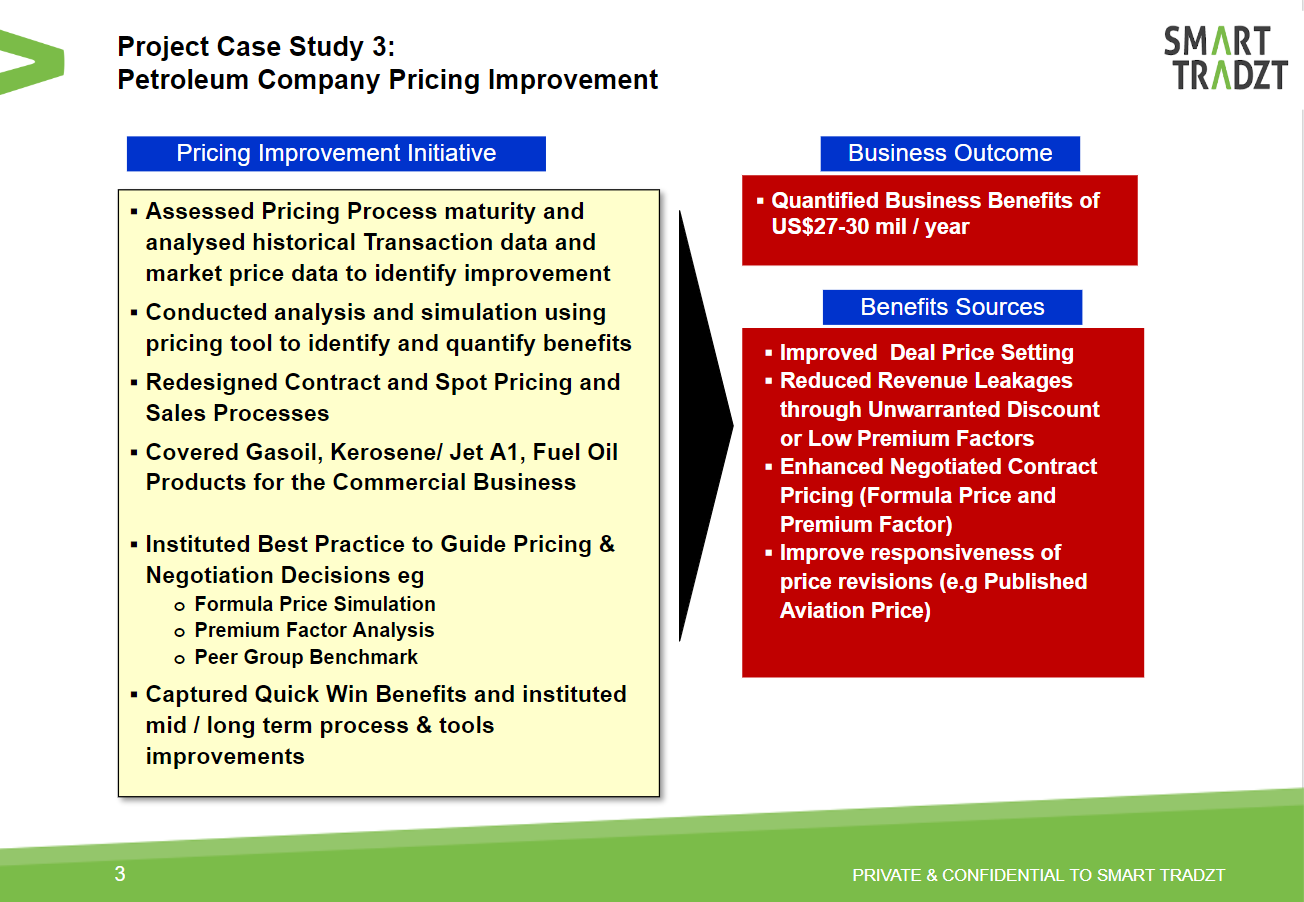 Project Case Study 3:
Petroleum Company Pricing Improvement

SMART
TRADZT

Pricing Improvement Initiative

▪ Assessed Pricing Process maturity and analysed historical Transaction data and market price data to identify improvement
▪ Conducted analysis and simulation using pricing tool to identify and quantify benefits
▪ Redesigned Contract and Spot Pricing and Sales Processes
▪ Covered Gasoil, Kerosene/ Jet A1, Fuel Oil Products for the Commercial Business

▪ Instituted Best Practice to Guide Pricing & Negotiation Decisions eg
o Formula Price Simulation
o Premium Factor Analysis
o Peer Group Benchmark
▪ Captured Quick Win Benefits and instituted mid / long term process & tools improvements

Business Outcome

▪ Quantified Business Benefits of US$27-30 mil / year

Benefits Sources

▪ Improved Deal Price Setting
▪ Reduced Revenue Leakages through Unwarranted Discount or Low Premium Factors
▪ Enhanced Negotiated Contract Pricing (Formula Price and Premium Factor)
▪ Improve responsiveness of price revisions (e.g Published Aviation Price)

3

PRIVATE & CONFIDENTIAL TO SMART TRADZT